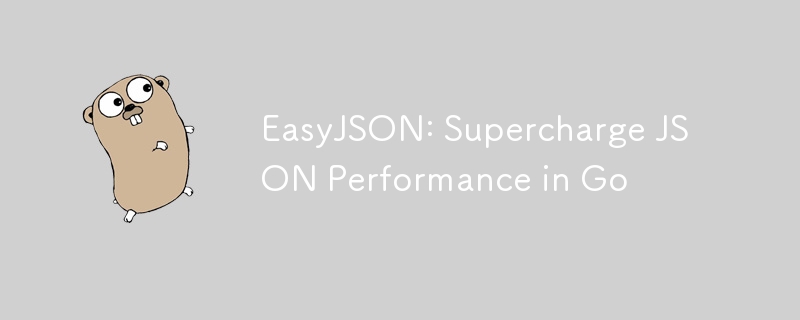 EasyJSON: Supercharge JSON Performance in Go